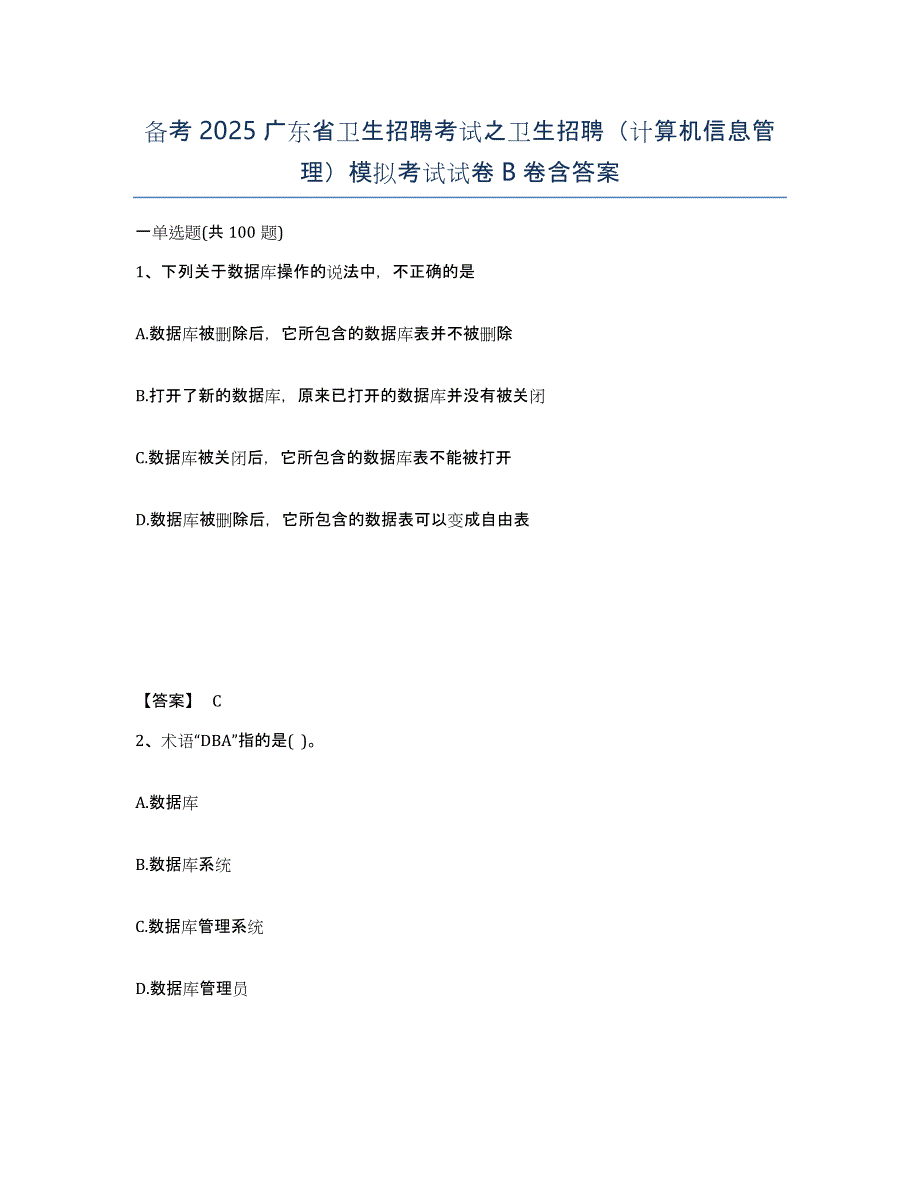 备考 2025 广东省卫生招聘考试之卫生招聘（计算机信息管理）模拟考试试卷 B 卷含答案

一单选题(共 100 题)

1、下列关于数据库操作的说法中，不正确的是

A.数据库被删除后，它所包含的数据库表并不被删除

B.打开了新的数据库，原来已打开的数据库并没有被关闭

C.数据库被关闭后，它所包含的数据库表不能被打开

D.数据库被删除后，它所包含的数据表可以变成自由表

【答案】 C

2、术语“DBA”指的是( )。

A.数据库

B.数据库系统

C.数据库管理系统

D.数据库管理员